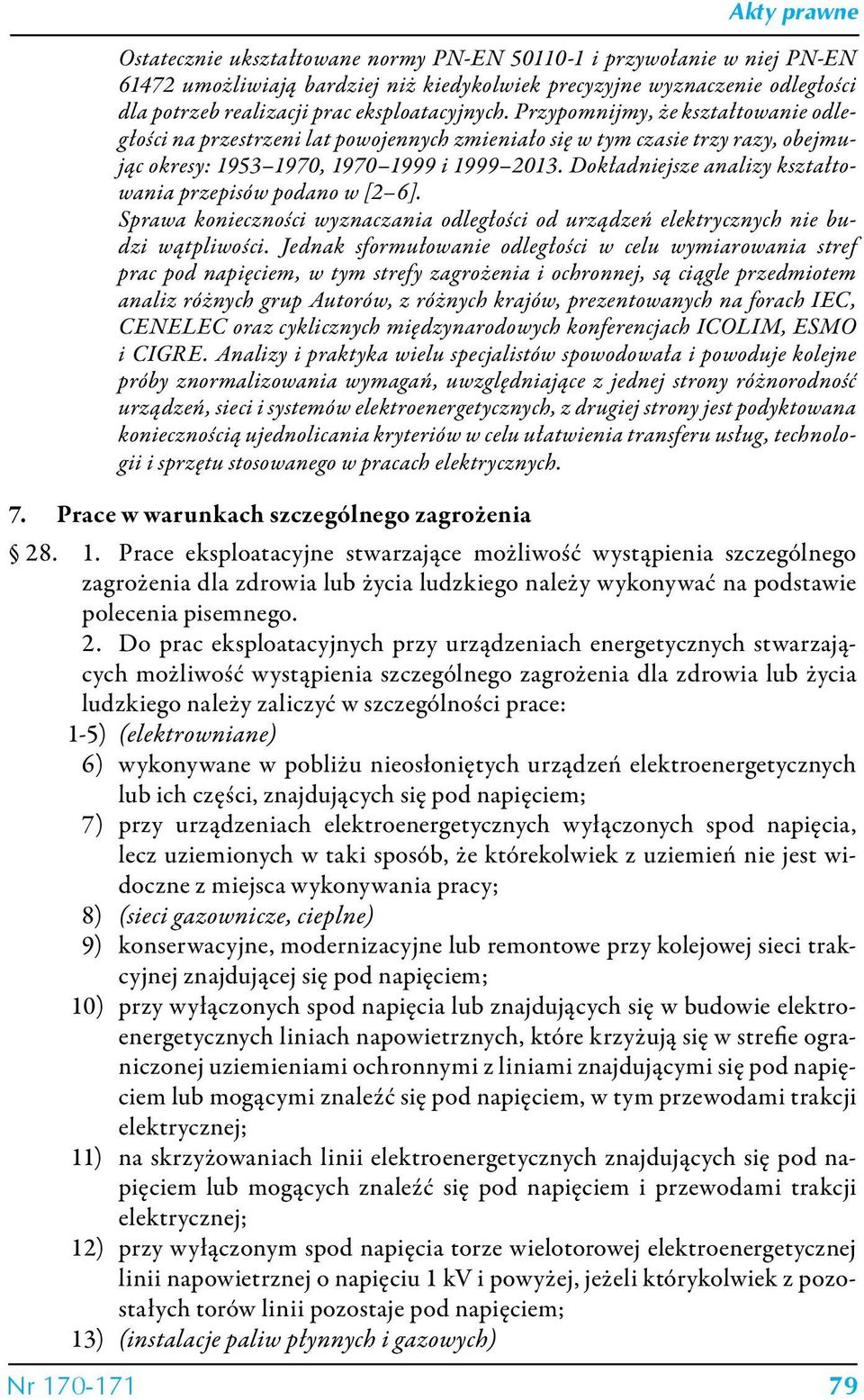 Akty prawne

Ostatecznie ukształtowane normy PN-EN 50110-1 i przywołanie w niej PN-EN 61472 umożliwiają bardziej niż kiedykolwiek precyzyjne wyznaczenie odległości dla potrzeb realizacji prac eksploatacyjnych. Przypomnijmy, że kształtowanie odległości na przestrzeni lat powojennych zmieniało się w tym czasie trzy razy, obejmując okresy: 1953–1970, 1970–1999 i 1999–2013. Dokładniejsze analizy kształtowania przepisów podano w [2–6].
Sprawa konieczności wyznaczania odległości od urządzeń elektrycznych nie budzi wątpliwości. Jednak sformułowanie odległości w celu wymiarowania stref prac pod napięciem, w tym strefy zagrożenia i ochronnej, są ciągle przedmiotem analiz różnych grup Autorów, z różnych krajów, prezentowanych na forach IEC, CENELEC oraz cyklicznych międzynarodowych konferencjach ICOLIM, ESMO i CIGRE. Analizy i praktyka wielu specjalistów spowodowała i powoduje kolejne próby znormalizowania wymagań, uwzględniające z jednej strony różnorodność urządzeń, sieci i systemów elektroenergetycznych, z drugiej strony jest podyktowana koniecznością ujednolicania kryteriów w celu ułatwienia transferu usług, technologii i sprzętu stosowanego w pracach elektrycznych.

7. Prace w warunkach szczególnego zagrożenia

§ 28. 1. Prace eksploatacyjne stwarzające możliwość wystąpienia szczególnego zagrożenia dla zdrowia lub życia ludzkiego należy wykonywać na podstawie polecenia pisemnego.
2. Do prac eksploatacyjnych przy urządzeniach energetycznych stwarzających możliwość wystąpienia szczególnego zagrożenia dla zdrowia lub życia ludzkiego należy zaliczyć w szczególności prace:
1-5) (elektrowniane)
6) wykonywane w pobliżu nieosłoniętych urządzeń elektroenergetycznych lub ich części, znajdujących się pod napięciem;
7) przy urządzeniach elektroenergetycznych wyłączonych spod napięcia, lecz uziemionych w taki sposób, że którekolwiek z uziemień nie jest widoczne z miejsca wykonywania pracy;
8) (sieci gazownicze, cieplne)
9) konserwacyjne, modernizacyjne lub remontowe przy kolejowej sieci trakcyjnej znajdującej się pod napięciem;
10) przy wyłączonych spod napięcia lub znajdujących się w budowie elektroenergetycznych liniach napowietrznych, które krzyżują się w strefie ograniczonej uziemieniami ochronnymi z liniami znajdującymi się pod napięciem lub mogącymi znaleźć się pod napięciem, w tym przewodami trakcji elektrycznej;
11) na skrzyżowaniach linii elektroenergetycznych znajdujących się pod napięciem lub mogących znaleźć się pod napięciem i przewodami trakcji elektrycznej;
12) przy wyłączonym spod napięcia torze wielotorowej elektroenergetycznej linii napowietrznej o napięciu 1 kV i powyżej, jeżeli którykolwiek z pozostałych torów linii pozostaje pod napięciem;
13) (instalacje paliw płynnych i gazowych)

Nr 170-171 79